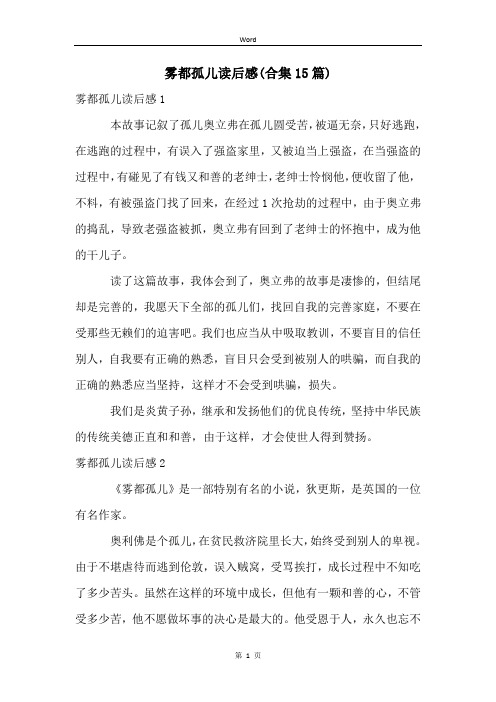 Word

雾都孤儿读后感(合集15篇)

雾都孤儿读后感1

本故事记叙了孤儿奥立弗在孤儿圆受苦，被逼无奈，只好逃跑，在逃跑的过程中，有误入了强盗家里，又被迫当上强盗，在当强盗的过程中，有碰见了有钱又和善的老绅士，老绅士怜悯他，便收留了他，不料，有被强盗门找了回来，在经过1次抢劫的过程中，由于奥立弗的捣乱，导致老强盗被抓，奥立弗有回到了老绅士的怀抱中，成为他的干儿子。

读了这篇故事，我体会到了，奥立弗的故事是凄惨的，但结尾却是完善的，我愿天下全部的孤儿们，找回自我的完善家庭，不要在受那些无赖们的迫害吧。我们也应当从中吸取教训，不要盲目的信任别人，自我要有正确的熟悉，盲目只会受到被别人的哄骗，而自我的正确的熟悉应当坚持，这样才不会受到哄骗，损失。

我们是炎黄子孙，继承和发扬他们的优良传统，坚持中华民族的传统美德正直和和善，由于这样，才会使世人得到赞扬。

雾都孤儿读后感2

《雾都孤儿》是一部特别有名的小说，狄更斯，是英国的一位有名作家。

奥利佛是个孤儿，在贫民救济院里长大，始终受到别人的卑视。由于不堪虐待而逃到伦敦，误入贼窝，受骂挨打，成长过程中不知吃了多少苦头。虽然在这样的环境中成长，但他有一颗和善的心，不管受多少苦，他不愿做坏事的决心是最大的。他受恩于人，永久也忘不

第 1 页